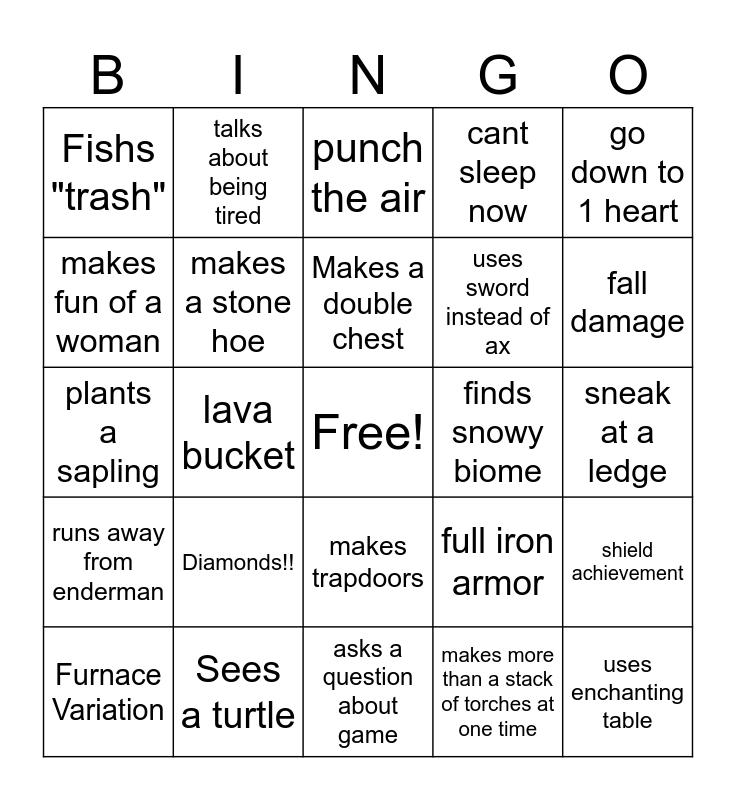 | B | I | N | G | O |
|---|---|---|---|---|
| Fishs "trash" | talks about being tired | punch the air | cant sleep now | go down to 1 heart |
| makes fun of a woman | makes a stone hoe | Makes a double chest | uses sword instead of ax | fall damage |
| plants a sapling | lava bucket | Free! | finds snowy biome | sneak at a ledge |
| runs away from enderman | Diamonds!! | makes trapdoors | full iron armor | shield achievement |
| Furnace Variation | Sees a turtle | asks a question about game | makes more than a stack of torches at one time | uses enchanting table |